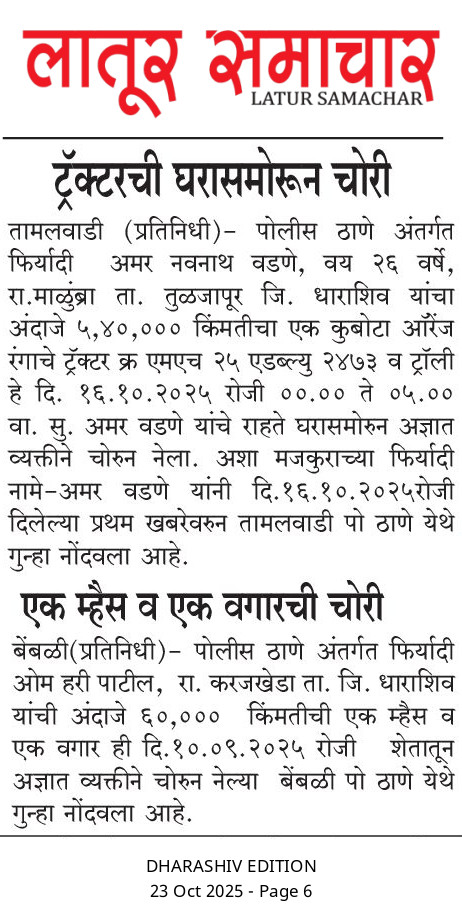 लातूर समाचार
LATUR SAMACHAR

ट्रॅक्टरची घरासमोरून चोरी

तामलवाडी (प्रतिनिधी)- पोलीस ठाणे अंतर्गत फिर्यादी अमर नवनाथ वडणे, वय २६ वर्षे, रा.माळुंब्रा ता. तुळजापूर जि. धाराशिव यांचा अंदाजे ५,४०,००० किंमतीचा एक कुबोटा ऑरेंज रंगाचे ट्रॅक्टर क्र एमएच २५ एडब्ल्यु २४७३ व ट्रॉली हे दि. १६.१०.२०२५ रोजी ००.०० ते ०५.०० वा. सु. अमर वडणे यांचे राहते घरासमोरुन अज्ञात व्यक्तीने चोरुन नेला. अशा मजकुराच्या फिर्यादी नामे-अमर वडणे यांनी दि.१६.१०.२०२५रोजी दिलेल्या प्रथम खबरेवरुन तामलवाडी पो ठाणे येथे गुन्हा नोंदवला आहे.

एक म्हैस व एक वगारची चोरी

बेंबळी(प्रतिनिधी)- पोलीस ठाणे अंतर्गत फिर्यादी ओम हरी पाटील, रा. करजखेडा ता. जि. धाराशिव यांची अंदाजे ६०,००० किंमतीची एक म्हैस व एक वगार ही दि.१०.०९.२०२५ रोजी शेतातून अज्ञात व्यक्तीने चोरुन नेल्या बेंबळी पो ठाणे येथे गुन्हा नोंदवला आहे.

DHARASHIV EDITION
23 Oct 2025 - Page 6